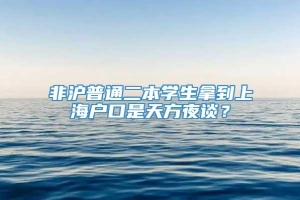 非沪普通二本学生拿到上海户口是天方夜谈？